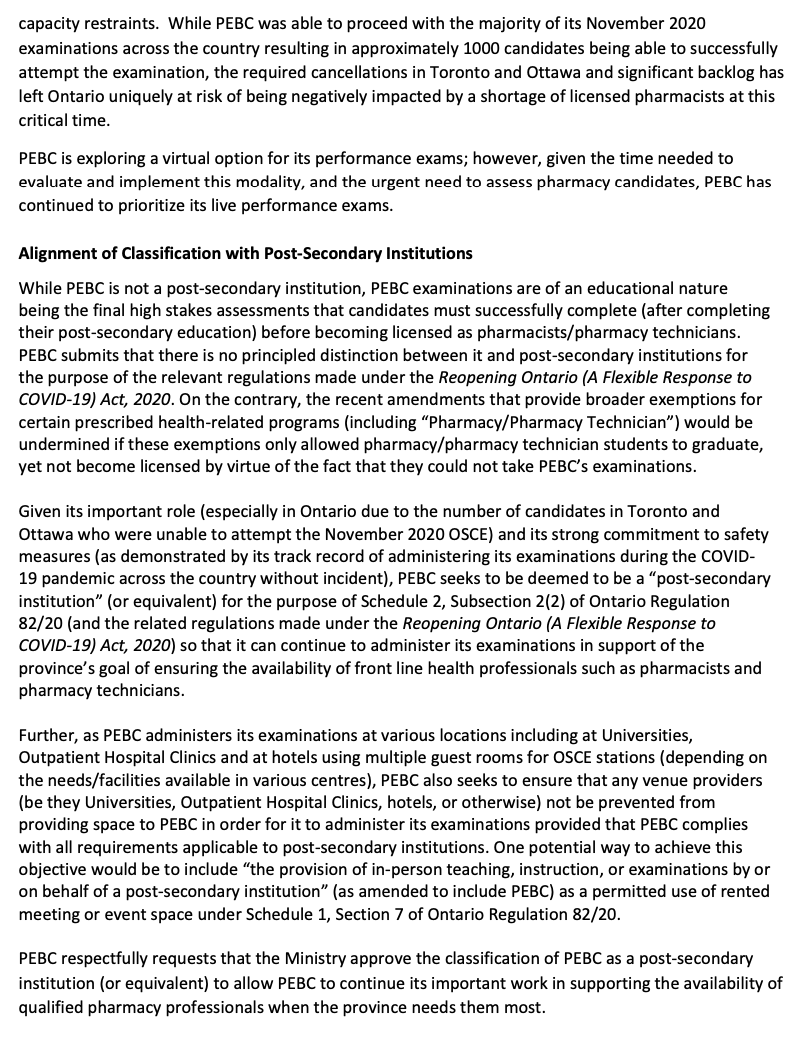 capacity restraints. While PEBC was able to proceed with the majority of its November 2020 examinations across the country resulting in approximately 1000 candidates being able to successfully attempt the examination, the required cancellations in Toronto and Ottawa and significant backlog has left Ontario uniquely at risk of being negatively impacted by a shortage of licensed pharmacists at this critical time.

PEBC is exploring a virtual option for its performance exams; however, given the time needed to evaluate and implement this modality, and the urgent need to assess pharmacy candidates, PEBC has continued to prioritize its live performance exams.

Alignment of Classification with Post-Secondary Institutions

While PEBC is not a post-secondary institution, PEBC examinations are of an educational nature being the final high stakes assessments that candidates must successfully complete (after completing their post-secondary education) before becoming licensed as pharmacists/pharmacy technicians. PEBC submits that there is no principled distinction between it and post-secondary institutions for the purpose of the relevant regulations made under the Reopening Ontario (A Flexible Response to COVID-19) Act, 2020. On the contrary, the recent amendments that provide broader exemptions for certain prescribed health-related programs (including "Pharmacy/Pharmacy Technician") would be undermined if these exemptions only allowed pharmacy/pharmacy technician students to graduate, yet not become licensed by virtue of the fact that they could not take PEBC's examinations.

Given its important role (especially in Ontario due to the number of candidates in Toronto and Ottawa who were unable to attempt the November 2020 OSCE) and its strong commitment to safety measures (as demonstrated by its track record of administering its examinations during the COVID-19 pandemic across the country without incident), PEBC seeks to be deemed to be a "post-secondary institution" (or equivalent) for the purpose of Schedule 2, Subsection 2(2) of Ontario Regulation 82/20 (and the related regulations made under the Reopening Ontario (A Flexible Response to COVID-19) Act, 2020) so that it can continue to administer its examinations in support of the province's goal of ensuring the availability of front line health professionals such as pharmacists and pharmacy technicians.

Further, as PEBC administers its examinations at various locations including at Universities, Outpatient Hospital Clinics and at hotels using multiple guest rooms for OSCE stations (depending on the needs/facilities available in various centres), PEBC also seeks to ensure that any venue providers (be they Universities, Outpatient Hospital Clinics, hotels, or otherwise) not be prevented from providing space to PEBC in order for it to administer its examinations provided that PEBC complies with all requirements applicable to post-secondary institutions. One potential way to achieve this objective would be to include "the provision of in-person teaching, instruction, or examinations by or on behalf of a post-secondary institution" (as amended to include PEBC) as a permitted use of rented meeting or event space under Schedule 1, Section 7 of Ontario Regulation 82/20.

PEBC respectfully requests that the Ministry approve the classification of PEBC as a post-secondary institution (or equivalent) to allow PEBC to continue its important work in supporting the availability of qualified pharmacy professionals when the province needs them most.